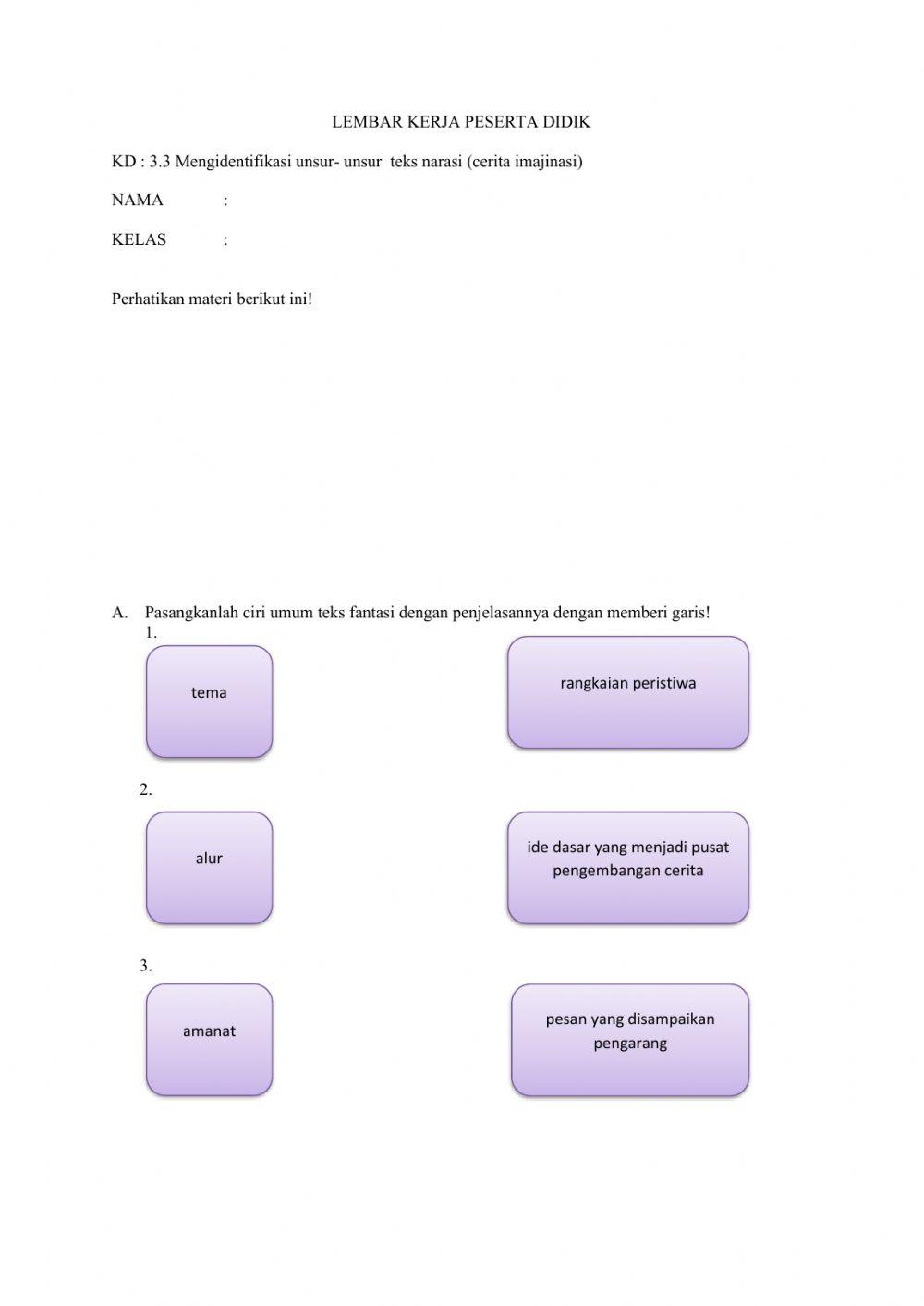 LEMBAR KERJA PESERTA DIDIK

KD : 3.3 Mengidentifikasi unsur- unsur teks narasi (cerita imajinasi)

NAMA :

KELAS :

Perhatikan materi berikut ini!

A. Pasangkanlah ciri umum teks fantasi dengan penjelasannya dengan memberi garis!

1.

tema

rangkaian peristiwa

2.

alur

ide dasar yang menjadi pusat pengembangan cerita

3.

amanat

pesan yang disampaikan pengarang